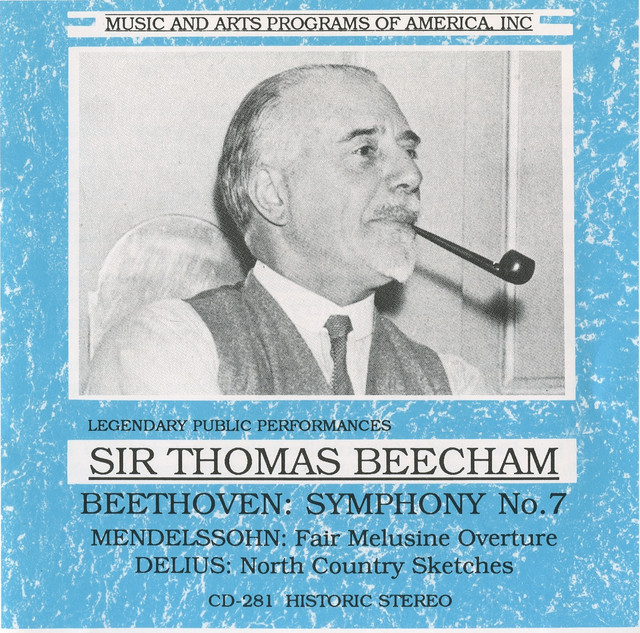 MUSIC AND ARTS PROGRAMS OF AMERICA, INC

LEGENDARY PUBLIC PERFORMANCES

SIR THOMAS BEECHAM

BEETHOVEN: SYMPHONY No.7

MENDELSSOHN: Fair Melusine Overture

DELIUS: North Country Sketches

CD-281 HISTORIC STEREO